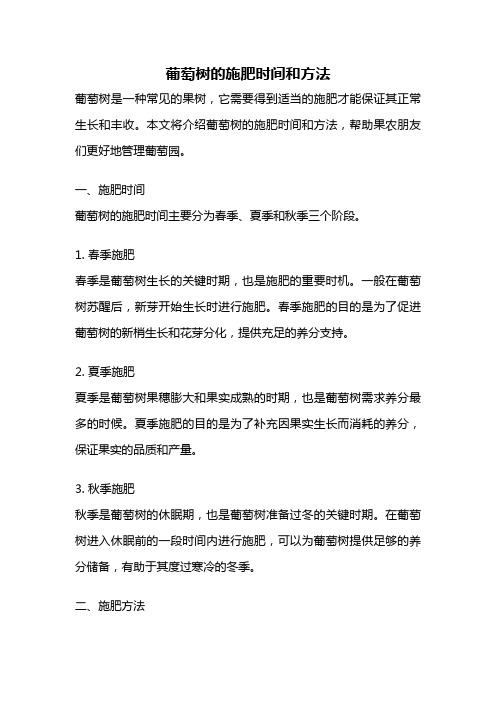 葡萄树的施肥时间和方法

葡萄树是一种常见的果树，它需要得到适当的施肥才能保证其正常生长和丰收。本文将介绍葡萄树的施肥时间和方法，帮助果农朋友们更好地管理葡萄园。

一、施肥时间

葡萄树的施肥时间主要分为春季、夏季和秋季三个阶段。

1. 春季施肥

春季是葡萄树生长的关键时期，也是施肥的重要时机。一般在葡萄树苏醒后，新芽开始生长时进行施肥。春季施肥的目的是为了促进葡萄树的新梢生长和花芽分化，提供充足的养分支持。

2. 夏季施肥

夏季是葡萄树果穗膨大和果实成熟的时期，也是葡萄树需求养分最多的时候。夏季施肥的目的是为了补充因果实生长而消耗的养分，保证果实的品质和产量。

3. 秋季施肥

秋季是葡萄树的休眠期，也是葡萄树准备过冬的关键时期。在葡萄树进入休眠前的一段时间内进行施肥，可以为葡萄树提供足够的养分储备，有助于其度过寒冷的冬季。

二、施肥方法